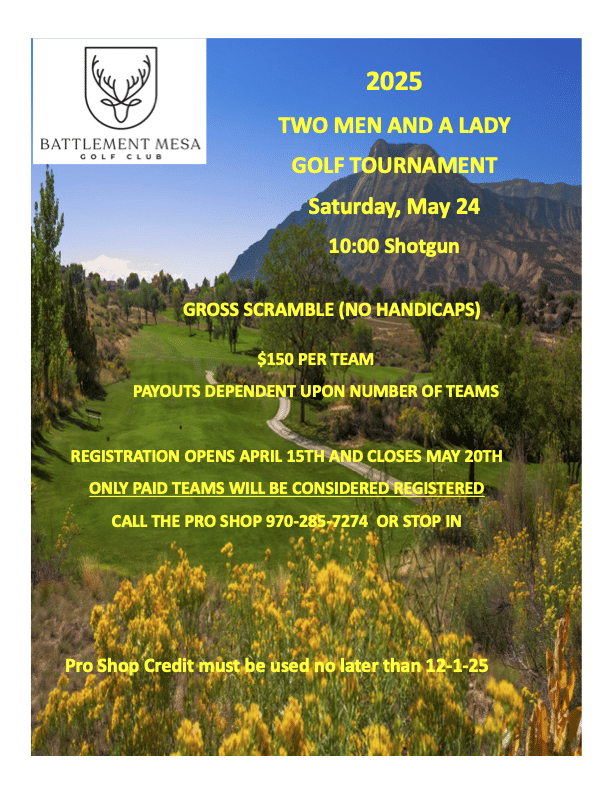 BATTLEMENT MESA
GOLF CLUB

2025

TWO MEN AND A LADY

GOLF TOURNAMENT

Saturday, May 24

10:00 Shotgun

GROSS SCRAMBLE (NO HANDICAPS)

$150 PER TEAM

PAYOUTS DEPENDENT UPON NUMBER OF TEAMS

REGISTRATION OPENS APRIL 15TH AND CLOSES MAY 20TH

ONLY PAID TEAMS WILL BE CONSIDERED REGISTERED

CALL THE PRO SHOP 970-285-7274 OR STOP IN

Pro Shop Credit must be used no later than 12-1-25